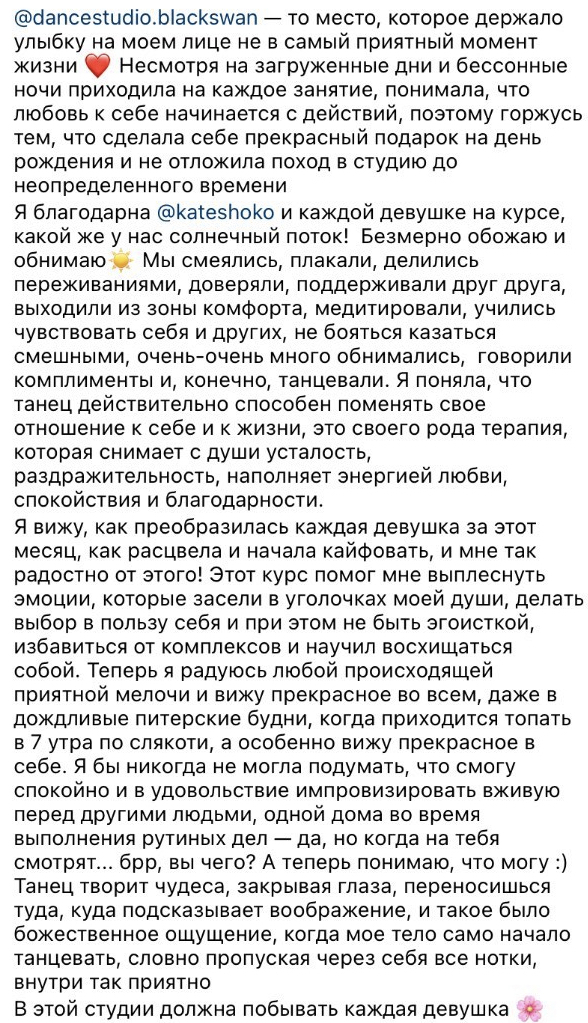 @dancestudio.blackswan — то место, которое держало улыбку на моем лице не в самый приятный момент жизни ❤️ Несмотря на загруженные дни и бессонные ночи приходила на каждое занятие, понимала, что любовь к себе начинается с действий, поэтому горжусь тем, что сделала себе прекрасный подарок на день рождения и не отложила поход в студию до неопределенного времени
Я благодарна @kateshoko и каждой девушке на курсе, какой же у нас солнечный поток! Безмерно обожаю и обнимаю☀️ Мы смеялись, плакали, делились переживаниями, доверяли, поддерживали друг друга, выходили из зоны комфорта, медитировали, учились чувствовать себя и других, не бояться казаться смешными, очень-очень много обнимались, говорили комплименты и, конечно, танцевали. Я поняла, что танец действительно способен поменять свое отношение к себе и к жизни, это своего рода терапия, которая снимает с души усталость, раздражительность, наполняет энергией любви, спокойствия и благодарности.
Я вижу, как преобразилась каждая девушка за этот месяц, как расцвела и начала кайфовать, и мне так радостно от этого! Этот курс помог мне выплеснуть эмоции, которые засели в уголочках моей души, делать выбор в пользу себя и при этом не быть эгоисткой, избавиться от комплексов и научил восхищаться собой. Теперь я радуюсь любой происходящей приятной мелочи и вижу прекрасное во всем, даже в дождливые питерские будни, когда приходится топать в 7 утра по слякоти, а особенно вижу прекрасное в себе. Я бы никогда не могла подумать, что смогу спокойно и в удовольствие импровизировать вживую перед другими людьми, одной дома во время выполнения рутиных дел — да, но когда на тебя смотрят... брр, вы чего? А теперь понимаю, что могу :)
Танец творит чудеса, закрывая глаза, переносишься туда, куда подсказывает воображение, и такое было божественное ощущение, когда мое тело само начало танцевать, словно пропуская через себя все нотки, внутри так приятно
В этой студии должна побывать каждая девушка 🌸